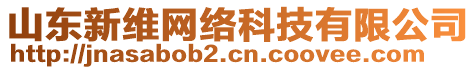 山东新维网络科技有限公司
http://jnasabob2.cn.coovee.com